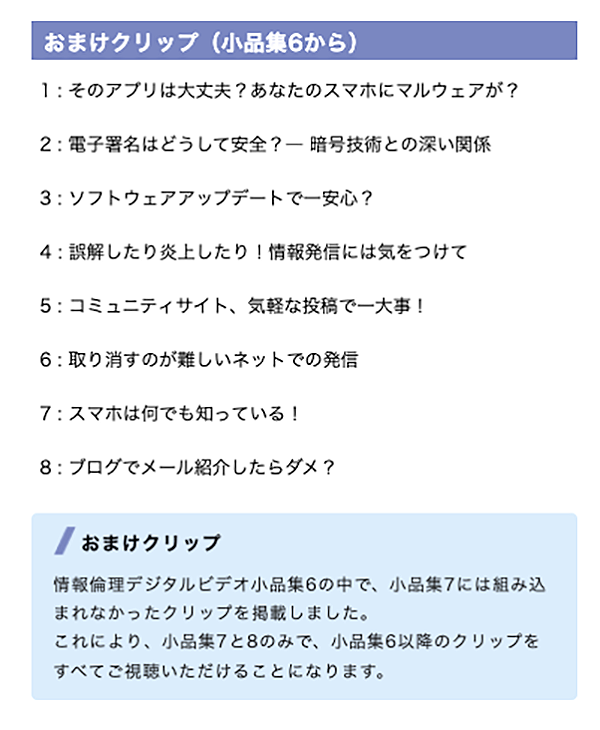 おまけクリップ（小品集6から）

1：そのアプリは大丈夫？あなたのスマホにマルウェアが？

2：電子署名はどうして安全？— 暗号技術との深い関係

3：ソフトウェアアップデートで一安心？

4：誤解したり炎上したり！情報発信には気をつけて

5：コミュニティサイト、気軽な投稿で一大事！

6：取り消すのが難しいネットでの発信

7：スマホは何でも知っている！

8：ブログでメール紹介したらダメ？

おまけクリップ

情報倫理デジタルビデオ小品集6の中で、小品集7には組み込まれなかったクリップを掲載しました。
これにより、小品集7と8のみで、小品集6以降のクリップをすべてご視聴いただけることになります。